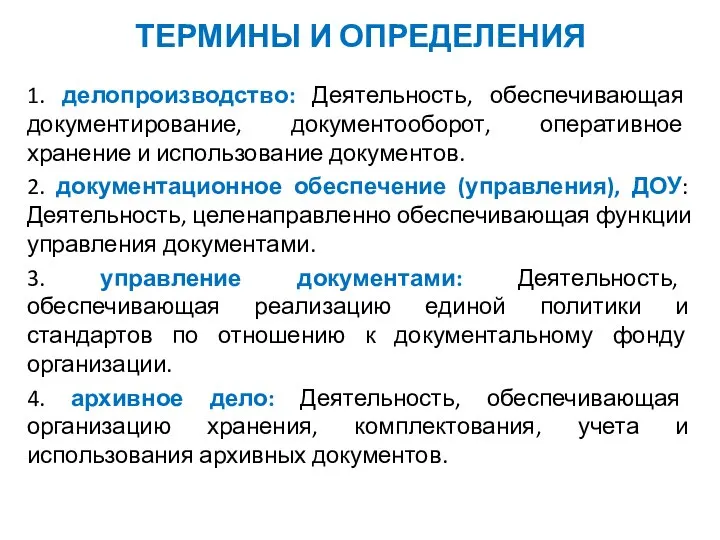 ТЕРМИНЫ И ОПРЕДЕЛЕНИЯ

1. делопроизводство: Деятельность, обеспечивающая документирование, документооборот, оперативное хранение и использование документов.

2. документационное обеспечение (управления), ДОУ: Деятельность, целенаправленно обеспечивающая функции управления документами.

3. управление документами: Деятельность, обеспечивающая реализацию единой политики и стандартов по отношению к документальному фонду организации.

4. архивное дело: Деятельность, обеспечивающая организацию хранения, комплектования, учета и использования архивных документов.